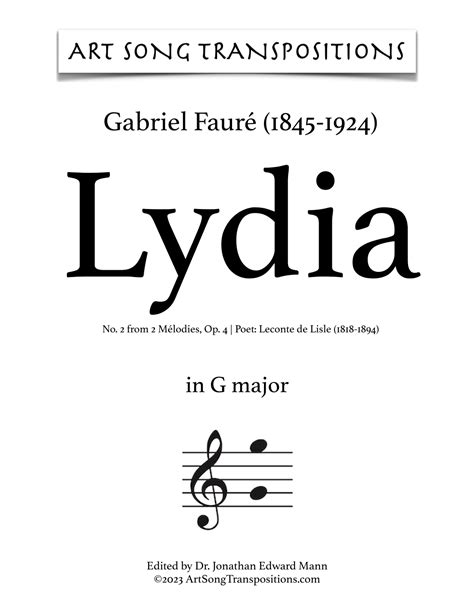 ART SONG TRANSPOSITIONS

Gabriel Fauré (1845-1924)

Lydia

No. 2 from 2 Mélodies, Op. 4 | Poet: Leconte de Lisle (1818-1894)

in G major

Edited by Dr. Jonathan Edward Mann
©2023 ArtSongTranspositions.com